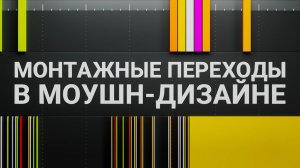 МОНТАЖНЫЕ ПЕРЕХОДЫ В МОУШН-ДИЗАЙНЕ